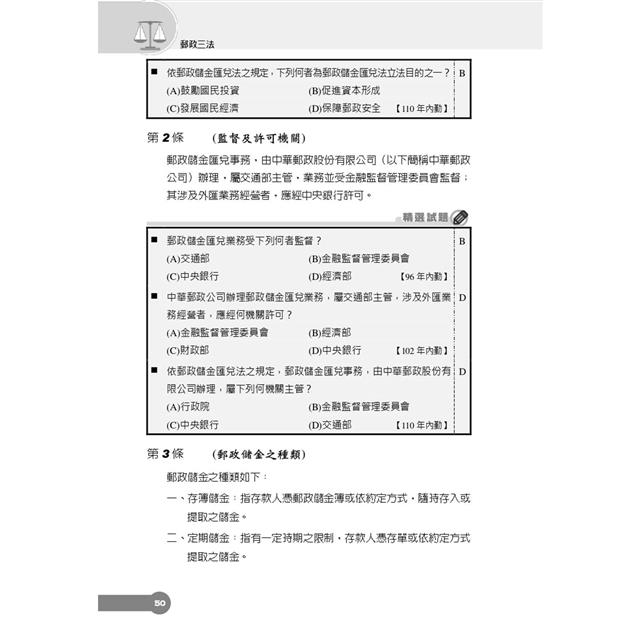 郵政三法

■ 依郵政儲金匯兌法之規定，下列何者為郵政儲金匯兌法立法目的之一？ B
(A)鼓勵國民投資 (B)促進資本形成
(C)發展國民經濟 (D)保障郵政安全 【110 年內勤】

第 2 條 （監督及許可機關）

郵政儲金匯兌事務，由中華郵政股份有限公司（以下簡稱中華郵政公司）辦理，屬交通部主管，業務並受金融監督管理委員會監督；其涉及外匯業務經營者，應經中央銀行許可。

精選試題

■ 郵政儲金匯兌業務受下列何者監督？ B
(A)交通部 (B)金融監督管理委員會
(C)中央銀行 (D)經濟部 【96 年內勤】

■ 中華郵政公司辦理郵政儲金匯兌業務，屬交通部主管，涉及外匯業務經營者，應經何機關許可？ D
(A)金融監督管理委員會 (B)經濟部
(C)財政部 (D)中央銀行 【102 年內勤】

■ 依郵政儲金匯兌法之規定，郵政儲金匯兌事務，由中華郵政股份有限公司辦理，屬下列何機關主管？ D
(A)行政院 (B)金融監督管理委員會
(C)中央銀行 (D)交通部 【110 年內勤】

第 3 條 （郵政儲金之種類）

郵政儲金之種類如下：

一、存簿儲金：指存款人憑郵政儲金簿或依約定方式，隨時存入或提取之儲金。

二、定期儲金：指有一定時期之限制，存款人憑存單或依約定方式提取之儲金。

50